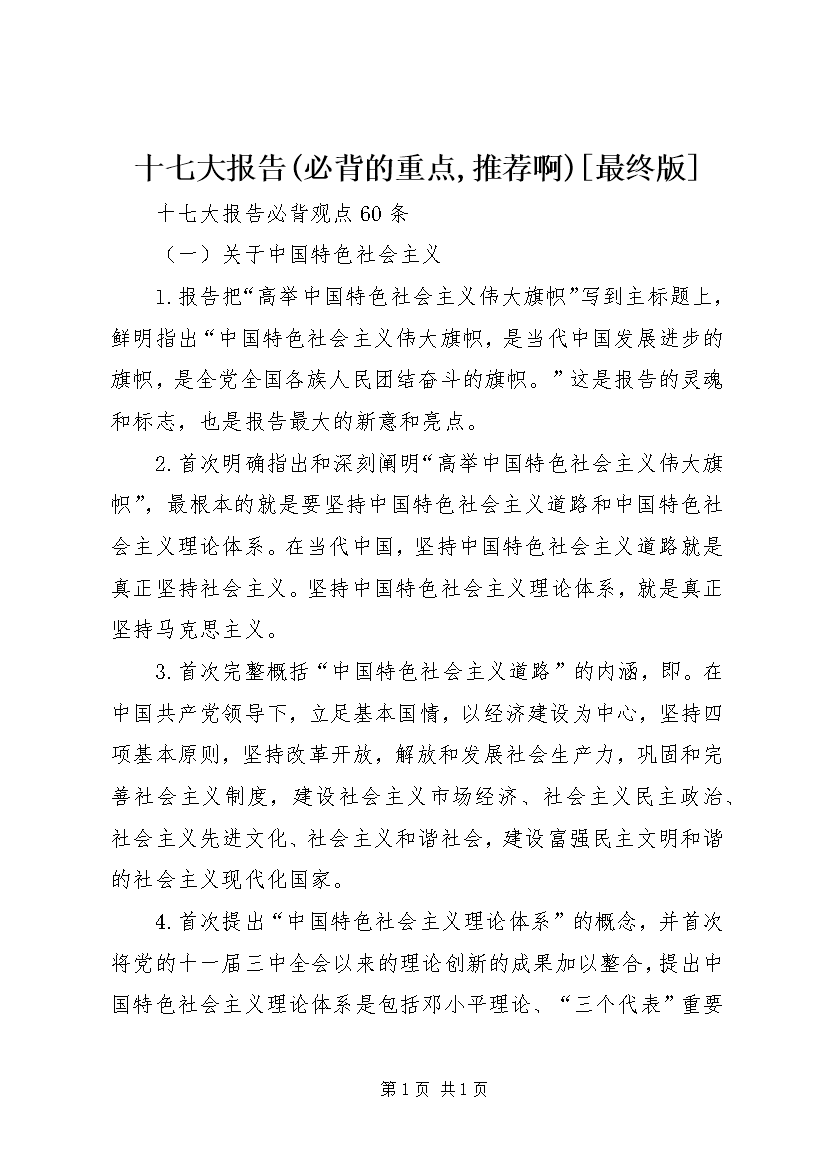 十七大报告(必背的重点,推荐啊)[最终版]

十七大报告必背观点60条

（一）关于中国特色社会主义

1.报告把“高举中国特色社会主义伟大旗帜”写到主标题上，鲜明指出“中国特色社会主义伟大旗帜，是当代中国发展进步的旗帜，是全党全国各族人民团结奋斗的旗帜。”这是报告的灵魂和标志，也是报告最大的新意和亮点。

2.首次明确指出和深刻阐明“高举中国特色社会主义伟大旗帜”，最根本的就是要坚持中国特色社会主义道路和中国特色社会主义理论体系。在当代中国，坚持中国特色社会主义道路就是真正坚持社会主义。坚持中国特色社会主义理论体系，就是真正坚持马克思主义。

3.首次完整概括“中国特色社会主义道路”的内涵，即。在中国共产党领导下，立足基本国情，以经济建设为中心，坚持四项基本原则，坚持改革开放，解放和发展社会生产力，巩固和完善社会主义制度，建设社会主义市场经济、社会主义民主政治、社会主义先进文化、社会主义和谐社会，建设富强民主文明和谐的社会主义现代化国家。

4.首次提出“中国特色社会主义理论体系”的概念，并首次将党的十一届三中全会以来的理论创新的成果加以整合，提出中国特色社会主义理论体系是包括邓小平理论、“三个代表”重要

第1页 共1页